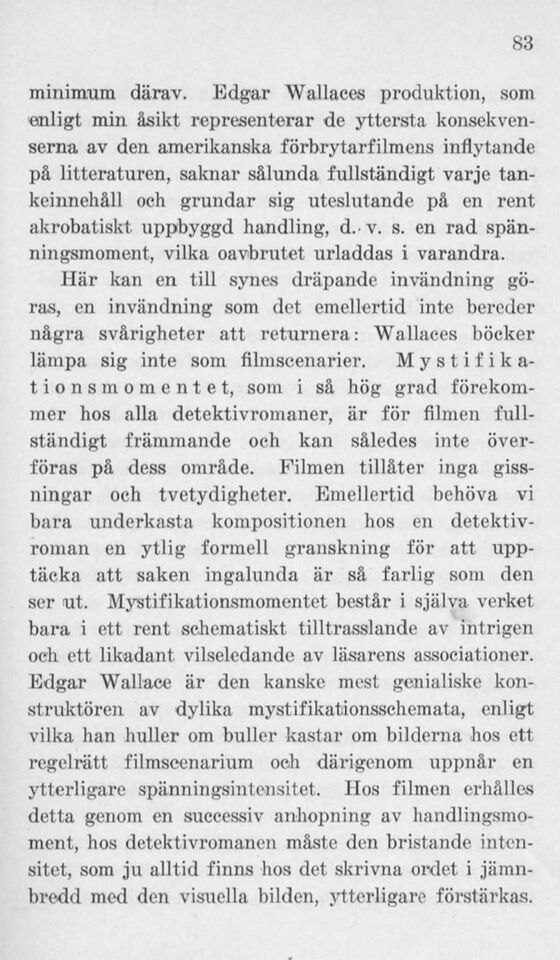 83

minimum därav. Edgar Wallaces produktion, som enligt min åsikt representerar de yttersta konsekvenserna av den amerikanska förbrytarfilmens inflytande på litteraturen, saknar sålunda fullständigt varje tankeinnehåll och grundar sig uteslutande på en rent akrobatiskt uppbyggd handling, d. v. s. en rad spänningsmoment, vilka oavbrutet urladdas i varandra.

Här kan en till synes dräpande invändning göras, en invändning som det emellertid inte bereder några svårigheter att returnera: Wallaces böcker lämpa sig inte som filmscenarier. Mystifikationsmomentet, som i så hög grad förekommer hos alla detektivromaner, är för filmen fullständigt främmande och kan således inte överföras på dess område. Filmen tillåter inga gissningar och tvetydigheter. Emellertid behöva vi bara underkasta kompositionen hos en detektivroman en ytlig formell granskning för att upptäcka att saken ingalunda är så farlig som den ser ut. Mystifikationsmomentet består i själva verket bara i ett rent schematiskt tilltrasslande av intrigen och ett likadant vilseledande av läsarens associationer. Edgar Wallace är den kanske mest genialiske konstruktören av dylika mystifikationsschemata, enligt vilka han huller om buller kastar om bilderna hos ett regelrätt filmscenarium och därigenom uppnår en ytterligare spänningsintensitet. Hos filmen erhålles detta genom en successiv anhopning av handlingsmoment, hos detektivromanen måste den bristande intensitet, som ju alltid finns hos det skrivna ordet i jämnbredd med den visuella bilden, ytterligare förstärkas.